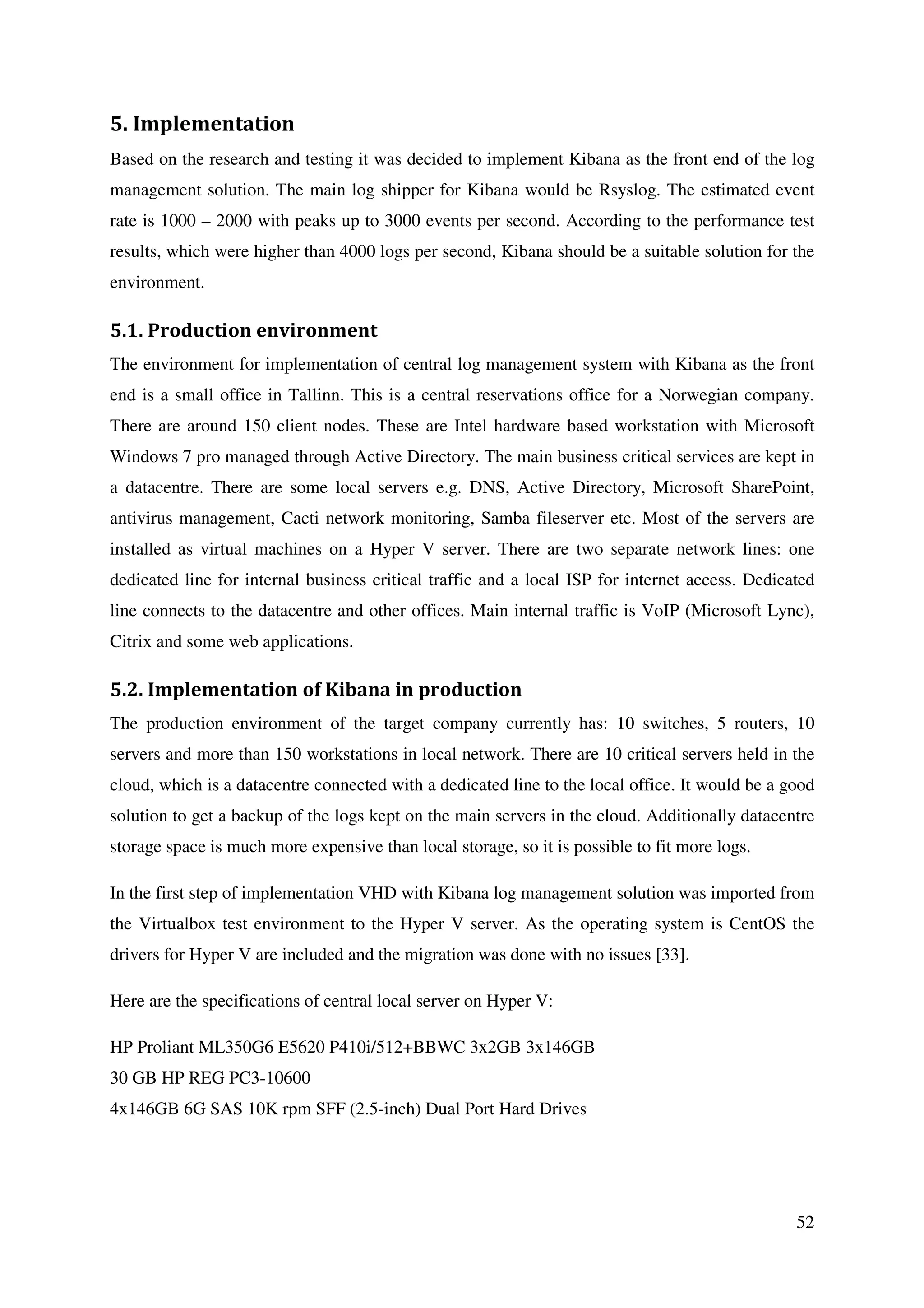 5. Implementation

Based on the research and testing it was decided to implement Kibana as the front end of the log management solution. The main log shipper for Kibana would be Rsyslog. The estimated event rate is 1000 – 2000 with peaks up to 3000 events per second. According to the performance test results, which were higher than 4000 logs per second, Kibana should be a suitable solution for the environment.

5.1. Production environment

The environment for implementation of central log management system with Kibana as the front end is a small office in Tallinn. This is a central reservations office for a Norwegian company. There are around 150 client nodes. These are Intel hardware based workstation with Microsoft Windows 7 pro managed through Active Directory. The main business critical services are kept in a datacentre. There are some local servers e.g. DNS, Active Directory, Microsoft SharePoint, antivirus management, Cacti network monitoring, Samba fileserver etc. Most of the servers are installed as virtual machines on a Hyper V server. There are two separate network lines: one dedicated line for internal business critical traffic and a local ISP for internet access. Dedicated line connects to the datacentre and other offices. Main internal traffic is VoIP (Microsoft Lync), Citrix and some web applications.

5.2. Implementation of Kibana in production

The production environment of the target company currently has: 10 switches, 5 routers, 10 servers and more than 150 workstations in local network. There are 10 critical servers held in the cloud, which is a datacentre connected with a dedicated line to the local office. It would be a good solution to get a backup of the logs kept on the main servers in the cloud. Additionally datacentre storage space is much more expensive than local storage, so it is possible to fit more logs.

In the first step of implementation VHD with Kibana log management solution was imported from the Virtualbox test environment to the Hyper V server. As the operating system is CentOS the drivers for Hyper V are included and the migration was done with no issues [33].

Here are the specifications of central local server on Hyper V:

HP Proliant ML350G6 E5620 P410i/512+BBWC 3x2GB 3x146GB
30 GB HP REG PC3-10600
4x146GB 6G SAS 10K rpm SFF (2.5-inch) Dual Port Hard Drives

52